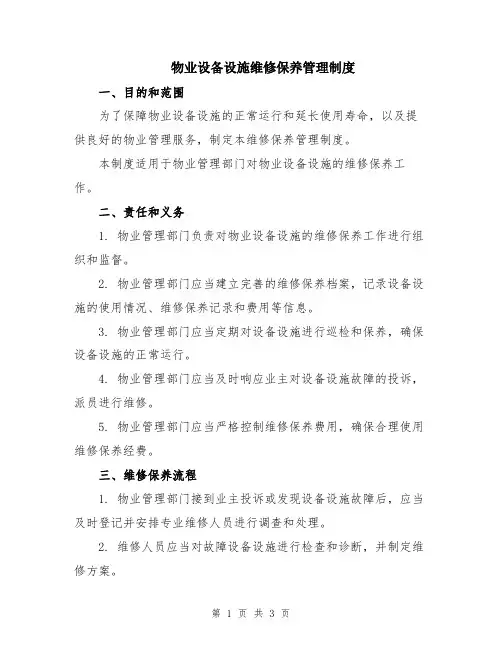 物业设备设施维修保养管理制度

一、目的和范围

为了保障物业设备设施的正常运行和延长使用寿命，以及提供良好的物业管理服务，制定本维修保养管理制度。

本制度适用于物业管理部门对物业设备设施的维修保养工作。

二、责任和义务

1. 物业管理部门负责对物业设备设施的维修保养工作进行组织和监督。

2. 物业管理部门应当建立完善的维修保养档案，记录设备设施的使用情况、维修保养记录和费用等信息。

3. 物业管理部门应当定期对设备设施进行巡检和保养，确保设备设施的正常运行。

4. 物业管理部门应当及时响应业主对设备设施故障的投诉，派员进行维修。

5. 物业管理部门应当严格控制维修保养费用，确保合理使用维修保养经费。

三、维修保养流程

1. 物业管理部门接到业主投诉或发现设备设施故障后，应当及时登记并安排专业维修人员进行调查和处理。

2. 维修人员应当对故障设备设施进行检查和诊断，并制定维修方案。

第 1 页 共 3 页